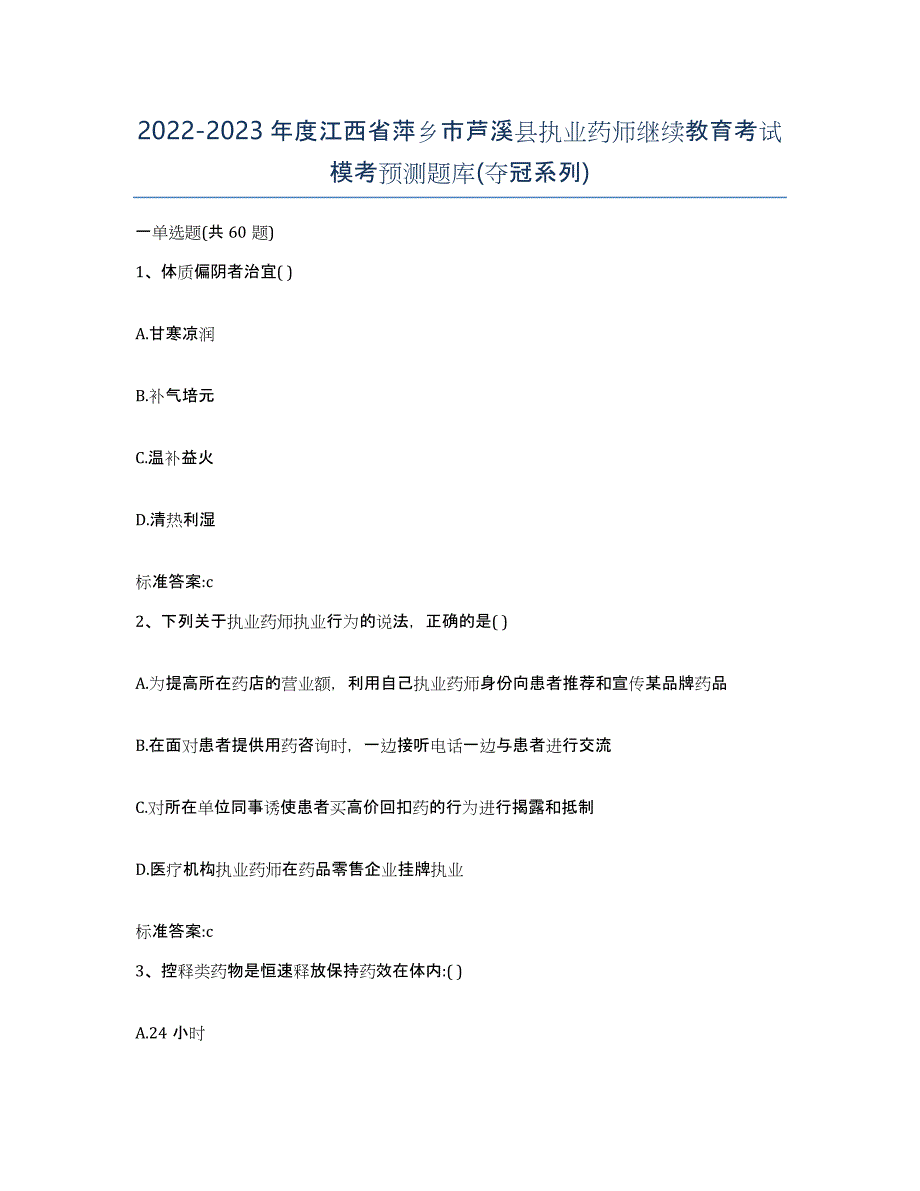 2022-2023年度江西省萍乡市芦溪县执业药师继续教育考试模考预测题库(夺冠系列)

一单选题(共 60 题)

1、体质偏阴者治宜( )

A.甘寒凉润

B.补气培元

C.温补益火

D.清热利湿

标准答案:c

2、下列关于执业药师执业行为的说法，正确的是( )

A.为提高所在药店的营业额，利用自己执业药师身份向患者推荐和宣传某品牌药品

B.在面对患者提供用药咨询时，一边接听电话一边与患者进行交流

C.对所在单位同事诱使患者买高价回扣药的行为进行揭露和抵制

D.医疗机构执业药师在药品零售企业挂牌执业

标准答案:c

3、控释类药物是恒速释放保持药效在体内:( )

A.24 小时